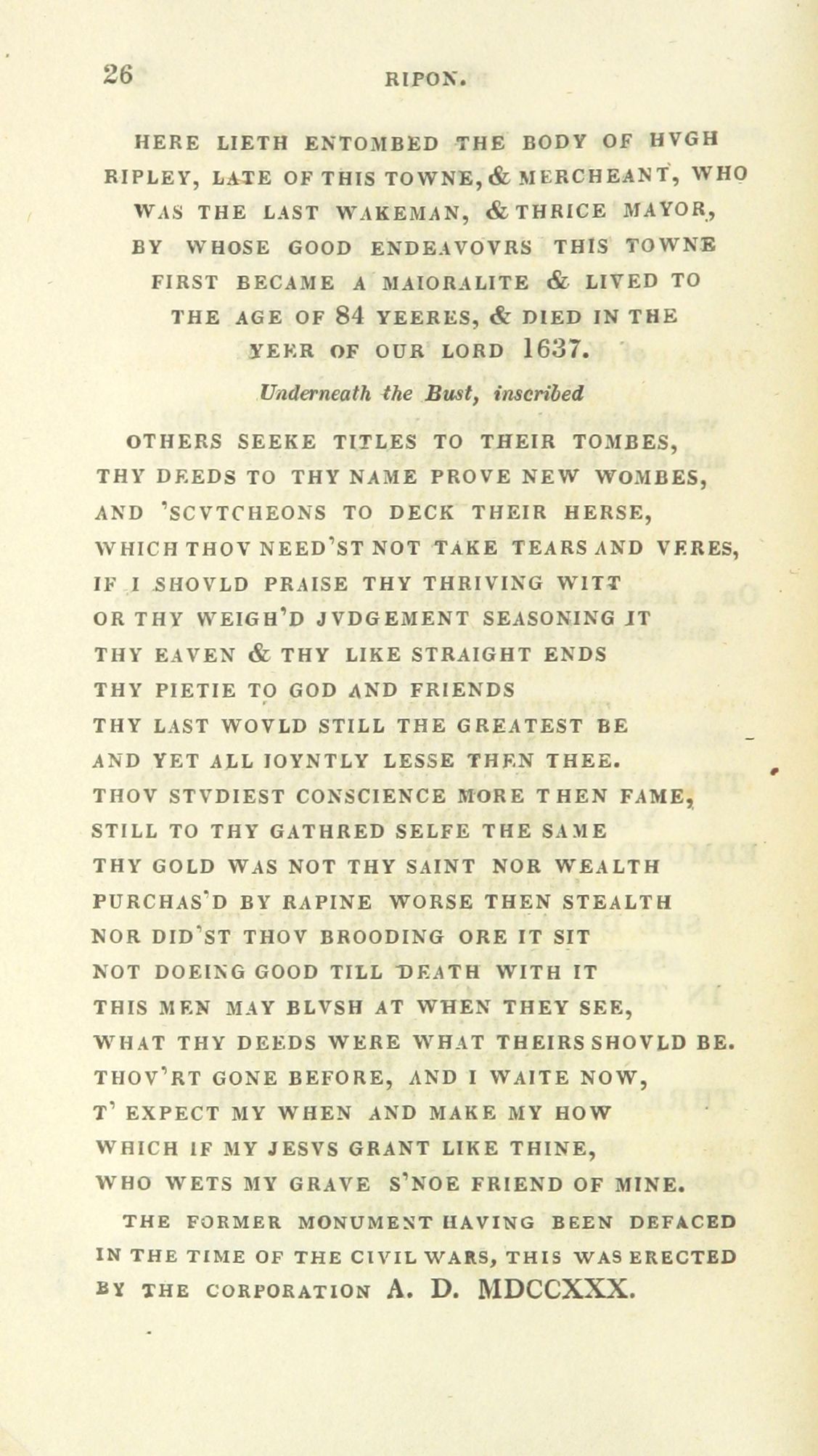 26 RIPON.

HERE LIETH ENTOMBED THE BODY OF HVGH RIPLEY, LATE OF THIS TOWNE, & MERCHEANT, WHO WAS THE LAST WAKEMAN, & THRICE MAYOR, BY WHOSE GOOD ENDEAVOVRS THIS TOWNE FIRST BECAME A MAIORALITE & LIVED TO THE AGE OF 84 YEERES, & DIED IN THE YEER OF OUR LORD 1637.

Underneath the Bust, inscribed

OTHERS SEEKE TITLES TO THEIR TOMBES,
THY DEEDS TO THY NAME PROVE NEW WOMBES,
AND 'SCVTCHEONS TO DECK THEIR HERSE,
WHICH THOV NEED'ST NOT TAKE TEARS AND VERES,
IF I SHOVLD PRAISE THY THRIVING WITT
OR THY WEIGH'D JVDGEMENT SEASONING IT
THY EAVEN & THY LIKE STRAIGHT ENDS
THY PIETIE TO GOD AND FRIENDS
THY LAST WOVLD STILL THE GREATEST BE
AND YET ALL IOYNTLY LESSE THEN THEE.
THOV STVDIEST CONSCIENCE MORE THEN FAME,
STILL TO THY GATHRED SELFE THE SAME
THY GOLD WAS NOT THY SAINT NOR WEALTH
PURCHAS'D BY RAPINE WORSE THEN STEALTH
NOR DID'ST THOV BROODING ORE IT SIT
NOT DOEING GOOD TILL DEATH WITH IT
THIS MEN MAY BLVSH AT WHEN THEY SEE,
WHAT THY DEEDS WERE WHAT THEIRS SHOVLD BE.
THOV'RT GONE BEFORE, AND I WAITE NOW,
T' EXPECT MY WHEN AND MAKE MY HOW
WHICH IF MY JESVS GRANT LIKE THINE,
WHO WETS MY GRAVE S'NOE FRIEND OF MINE.

THE FORMER MONUMENT HAVING BEEN DEFACED IN THE TIME OF THE CIVIL WARS, THIS WAS ERECTED BY THE CORPORATION A. D. MDCCXXX.